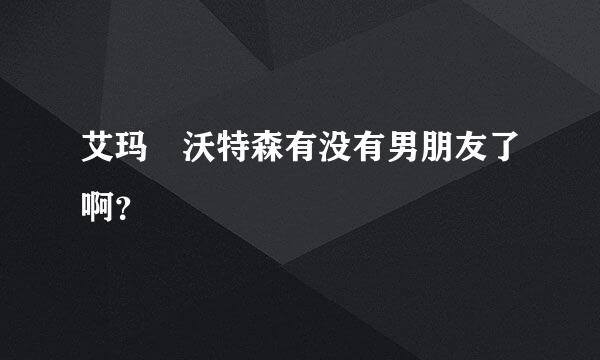 艾玛 沃特森有没有男朋友了啊？